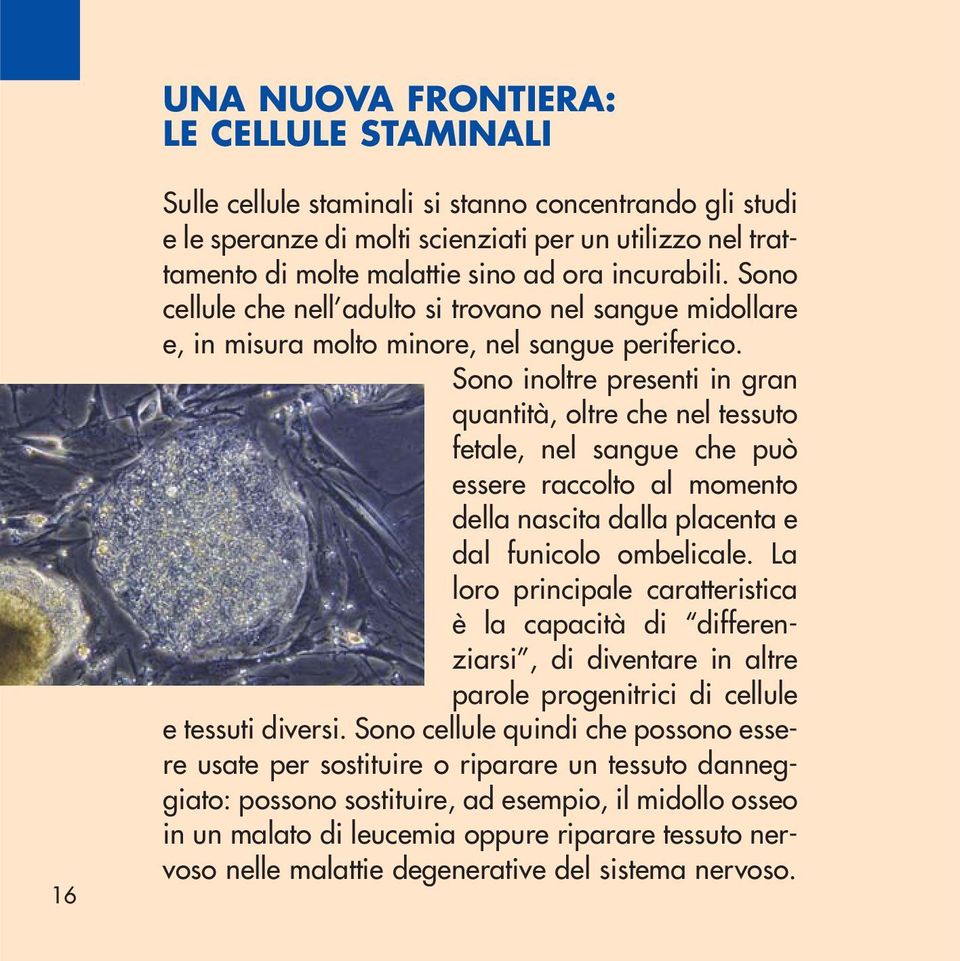 UNA NUOVA FRONTIERA:
LE CELLULE STAMINALI

Sulle cellule staminali si stanno concentrando gli studi e le speranze di molti scienziati per un utilizzo nel trattamento di molte malattie sino ad ora incurabili. Sono cellule che nell'adulto si trovano nel sangue midollare e, in misura molto minore, nel sangue periferico.
Sono inoltre presenti in gran quantità, oltre che nel tessuto fetale, nel sangue che può essere raccolto al momento della nascita dalla placenta e dal funicolo ombelicale. La loro principale caratteristica è la capacità di "differenziarsi", di diventare in altre parole progenitrici di cellule e tessuti diversi. Sono cellule quindi che possono essere usate per sostituire o riparare un tessuto danneggiato: possono sostituire, ad esempio, il midollo osseo in un malato di leucemia oppure riparare tessuto nervoso nelle malattie degenerative del sistema nervoso.

16